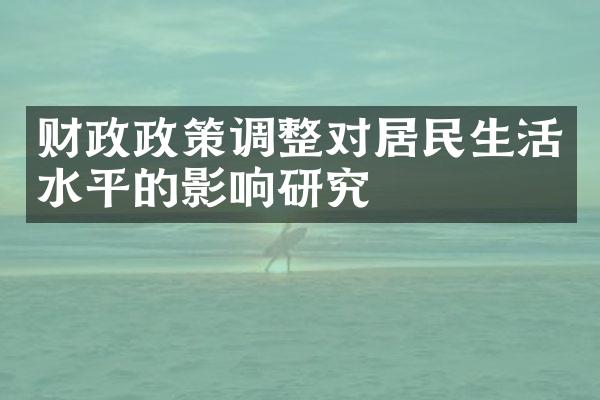 财政政策调整对居民生活水平的影响研究